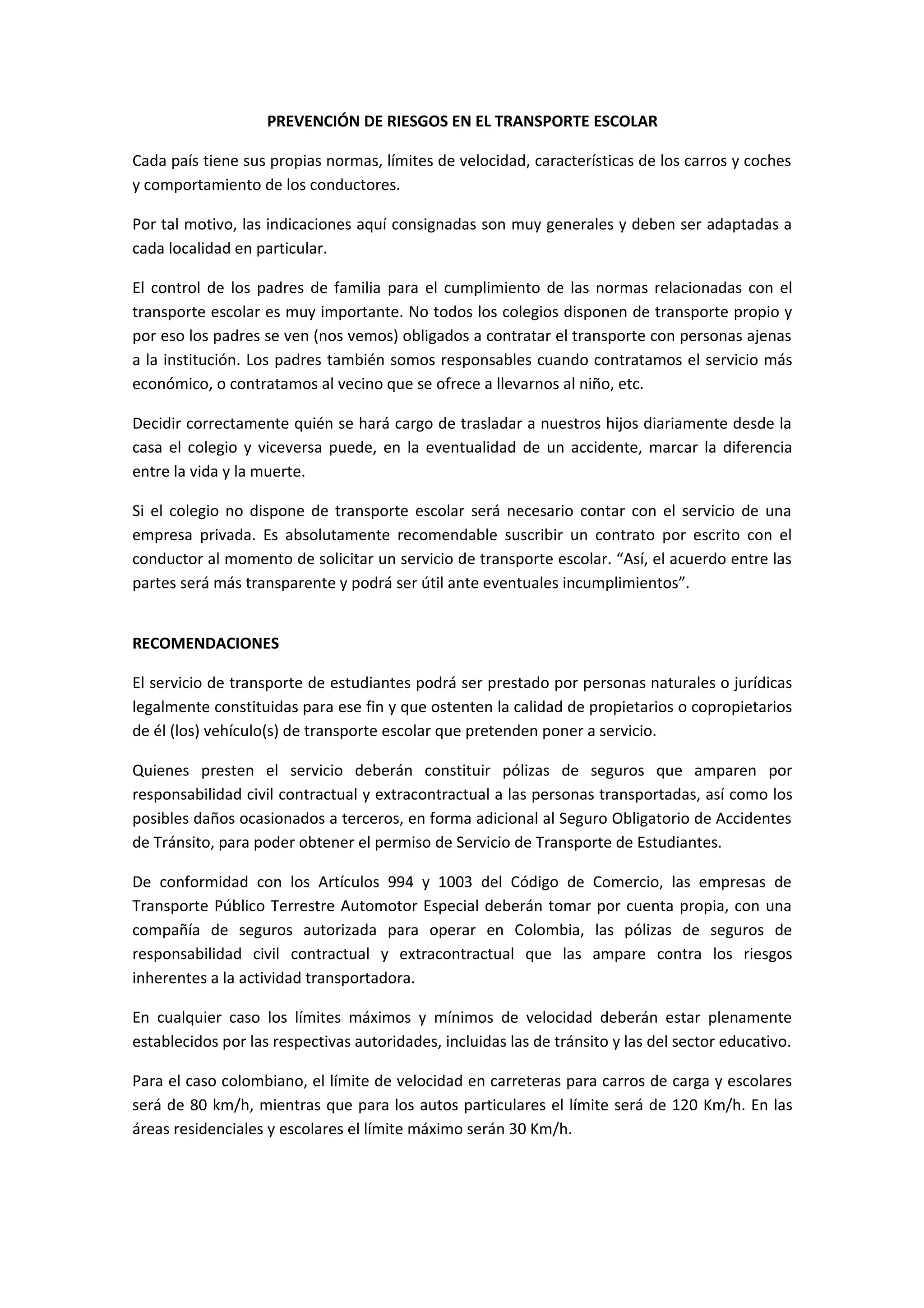 PREVENCIÓN DE RIESGOS EN EL TRANSPORTE ESCOLAR

Cada país tiene sus propias normas, límites de velocidad, características de los carros y coches y comportamiento de los conductores.

Por tal motivo, las indicaciones aquí consignadas son muy generales y deben ser adaptadas a cada localidad en particular.

El control de los padres de familia para el cumplimiento de las normas relacionadas con el transporte escolar es muy importante. No todos los colegios disponen de transporte propio y por eso los padres se ven (nos vemos) obligados a contratar el transporte con personas ajenas a la institución. Los padres también somos responsables cuando contratamos el servicio más económico, o contratamos al vecino que se ofrece a llevarnos al niño, etc.

Decidir correctamente quién se hará cargo de trasladar a nuestros hijos diariamente desde la casa el colegio y viceversa puede, en la eventualidad de un accidente, marcar la diferencia entre la vida y la muerte.

Si el colegio no dispone de transporte escolar será necesario contar con el servicio de una empresa privada. Es absolutamente recomendable suscribir un contrato por escrito con el conductor al momento de solicitar un servicio de transporte escolar. “Así, el acuerdo entre las partes será más transparente y podrá ser útil ante eventuales incumplimientos”.

RECOMENDACIONES

El servicio de transporte de estudiantes podrá ser prestado por personas naturales o jurídicas legalmente constituidas para ese fin y que ostenten la calidad de propietarios o copropietarios de él (los) vehículo(s) de transporte escolar que pretenden poner a servicio.

Quienes presten el servicio deberán constituir pólizas de seguros que amparen por responsabilidad civil contractual y extracontractual a las personas transportadas, así como los posibles daños ocasionados a terceros, en forma adicional al Seguro Obligatorio de Accidentes de Tránsito, para poder obtener el permiso de Servicio de Transporte de Estudiantes.

De conformidad con los Artículos 994 y 1003 del Código de Comercio, las empresas de Transporte Público Terrestre Automotor Especial deberán tomar por cuenta propia, con una compañía de seguros autorizada para operar en Colombia, las pólizas de seguros de responsabilidad civil contractual y extracontractual que las ampare contra los riesgos inherentes a la actividad transportadora.

En cualquier caso los límites máximos y mínimos de velocidad deberán estar plenamente establecidos por las respectivas autoridades, incluidas las de tránsito y las del sector educativo.

Para el caso colombiano, el límite de velocidad en carreteras para carros de carga y escolares será de 80 km/h, mientras que para los autos particulares el límite será de 120 Km/h. En las áreas residenciales y escolares el límite máximo serán 30 Km/h.